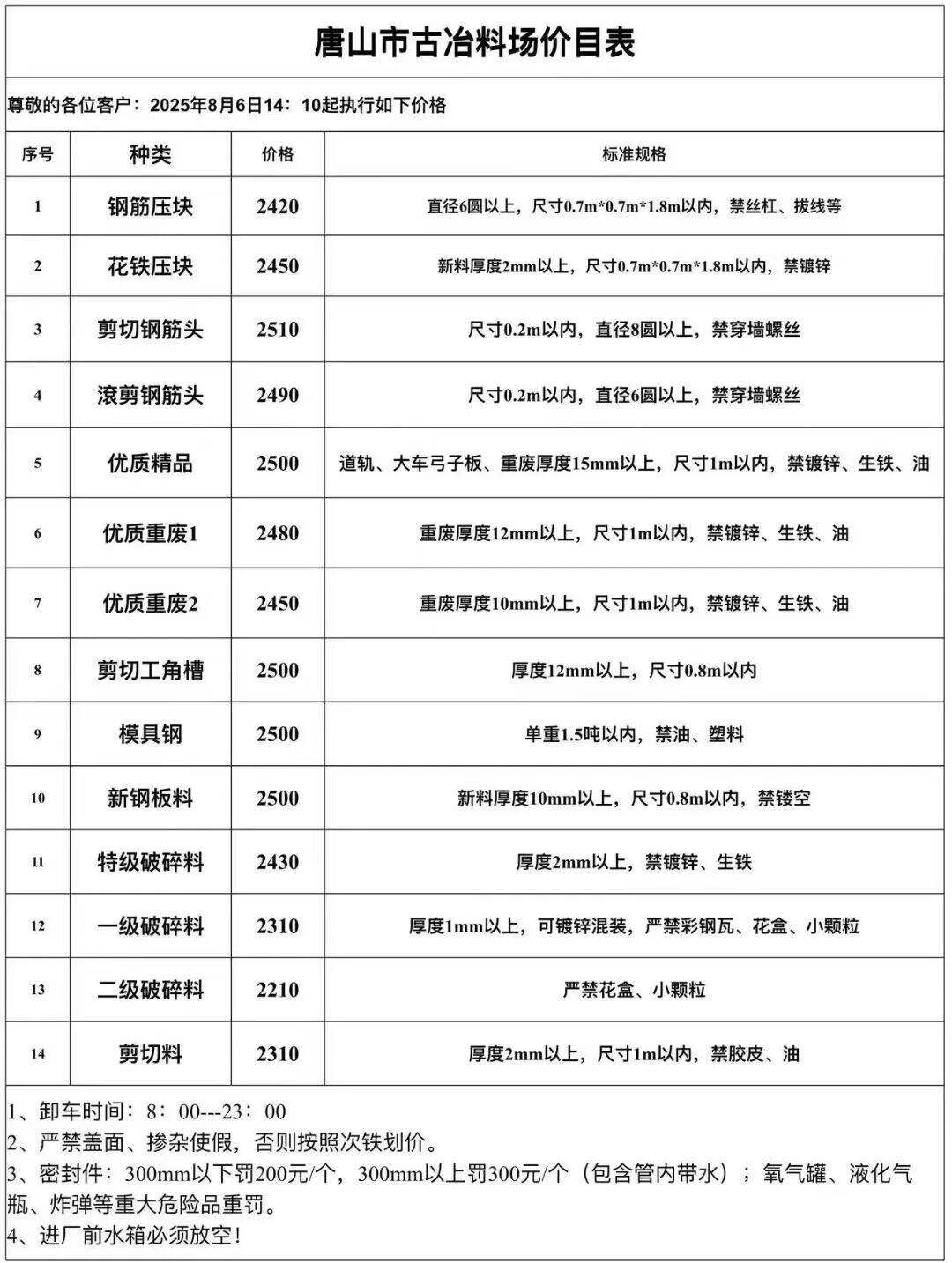 唐山市古冶料场价目表

尊敬的各位客户：2025年8月6日14：10起执行如下价格

| 序号 | 种类 | 价格 | 标准规格 |
|---|---|---|---|
| 1 | 钢筋压块 | 2420 | 直径6圆以上，尺寸0.7m*0.7m*1.8m以内，禁丝杠、拔线等 |
| 2 | 花铁压块 | 2450 | 新料厚度2mm以上，尺寸0.7m*0.7m*1.8m以内，禁镀锌 |
| 3 | 剪切钢筋头 | 2510 | 尺寸0.2m以内，直径8圆以上，禁穿墙螺丝 |
| 4 | 滚剪钢筋头 | 2490 | 尺寸0.2m以内，直径6圆以上，禁穿墙螺丝 |
| 5 | 优质精品 | 2500 | 道轨、大车弓子板、重废厚度15mm以上，尺寸1m以内，禁镀锌、生铁、油 |
| 6 | 优质重废1 | 2480 | 重废厚度12mm以上，尺寸1m以内，禁镀锌、生铁、油 |
| 7 | 优质重废2 | 2450 | 重废厚度10mm以上，尺寸1m以内，禁镀锌、生铁、油 |
| 8 | 剪切工角槽 | 2500 | 厚度12mm以上，尺寸0.8m以内 |
| 9 | 模具钢 | 2500 | 单重1.5吨以内，禁油、塑料 |
| 10 | 新钢板料 | 2500 | 新料厚度10mm以上，尺寸0.8m以内，禁镂空 |
| 11 | 特级破碎料 | 2430 | 厚度2mm以上，禁镀锌、生铁 |
| 12 | 一级破碎料 | 2310 | 厚度1mm以上，可镀锌混装，严禁彩钢瓦、花盒、小颗粒 |
| 13 | 二级破碎料 | 2210 | 严禁花盒、小颗粒 |
| 14 | 剪切料 | 2310 | 厚度2mm以上，尺寸1m以内，禁胶皮、油 |

1、卸车时间：8：00---23：00
2、严禁盖面、掺杂使假，否则按照次铁划价。
3、密封件：300mm以下罚200元/个，300mm以上罚300元/个（包含管内带水）；氧气罐、液化气瓶、炸弹等重大危险品重罚。
4、进厂前水箱必须放空！